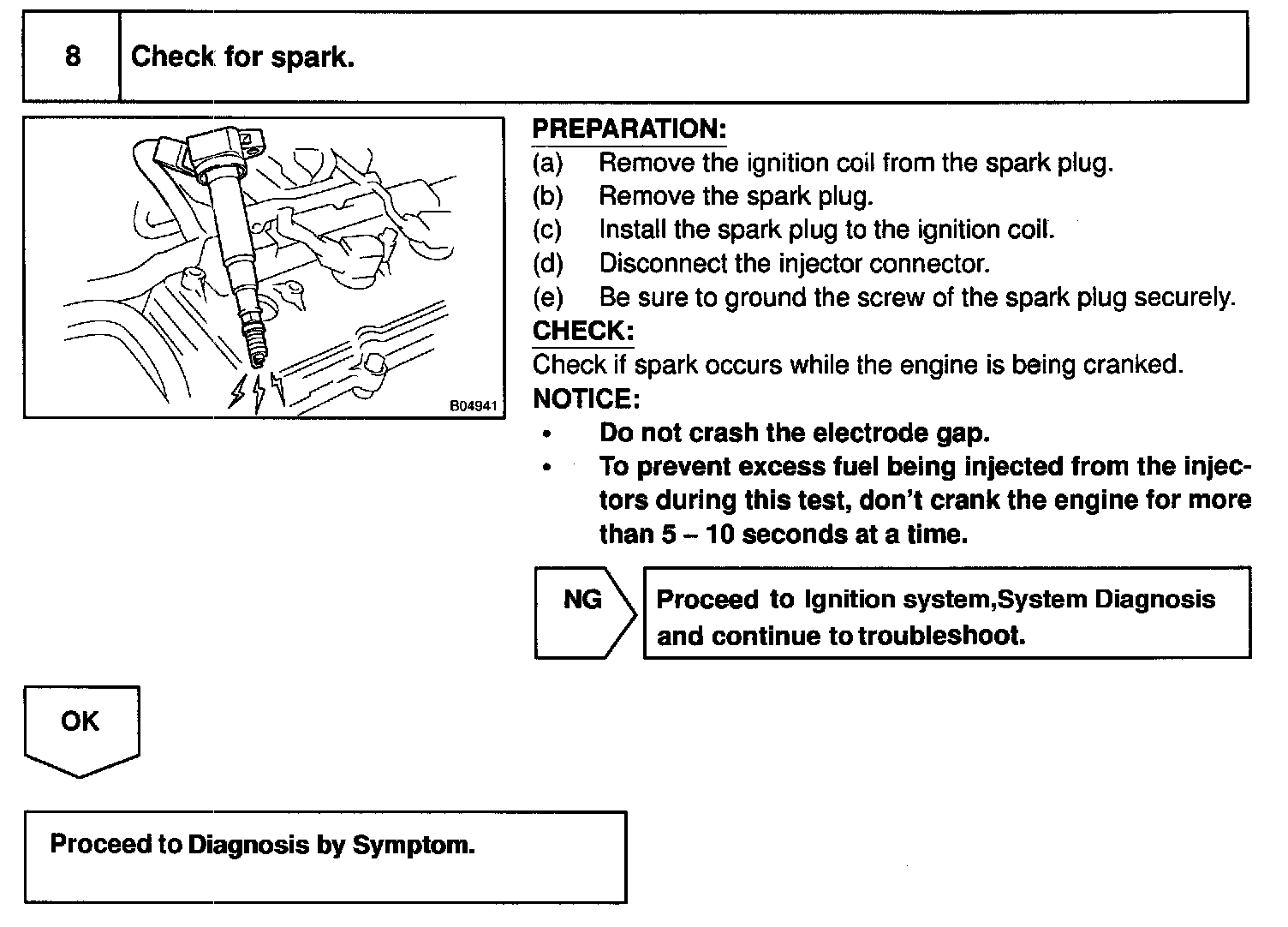 8 Check for spark.

B04941

PREPARATION:
(a) Remove the ignition coil from the spark plug.
(b) Remove the spark plug.
(c) Install the spark plug to the ignition coil.
(d) Disconnect the injector connector.
(e) Be sure to ground the screw of the spark plug securely.

CHECK:
Check if spark occurs while the engine is being cranked.

NOTICE:
• Do not crash the electrode gap.
• To prevent excess fuel being injected from the injectors during this test, don't crank the engine for more than 5 – 10 seconds at a time.

NG

Proceed to Ignition system,System Diagnosis and continue to troubleshoot.

OK

Proceed to Diagnosis by Symptom.